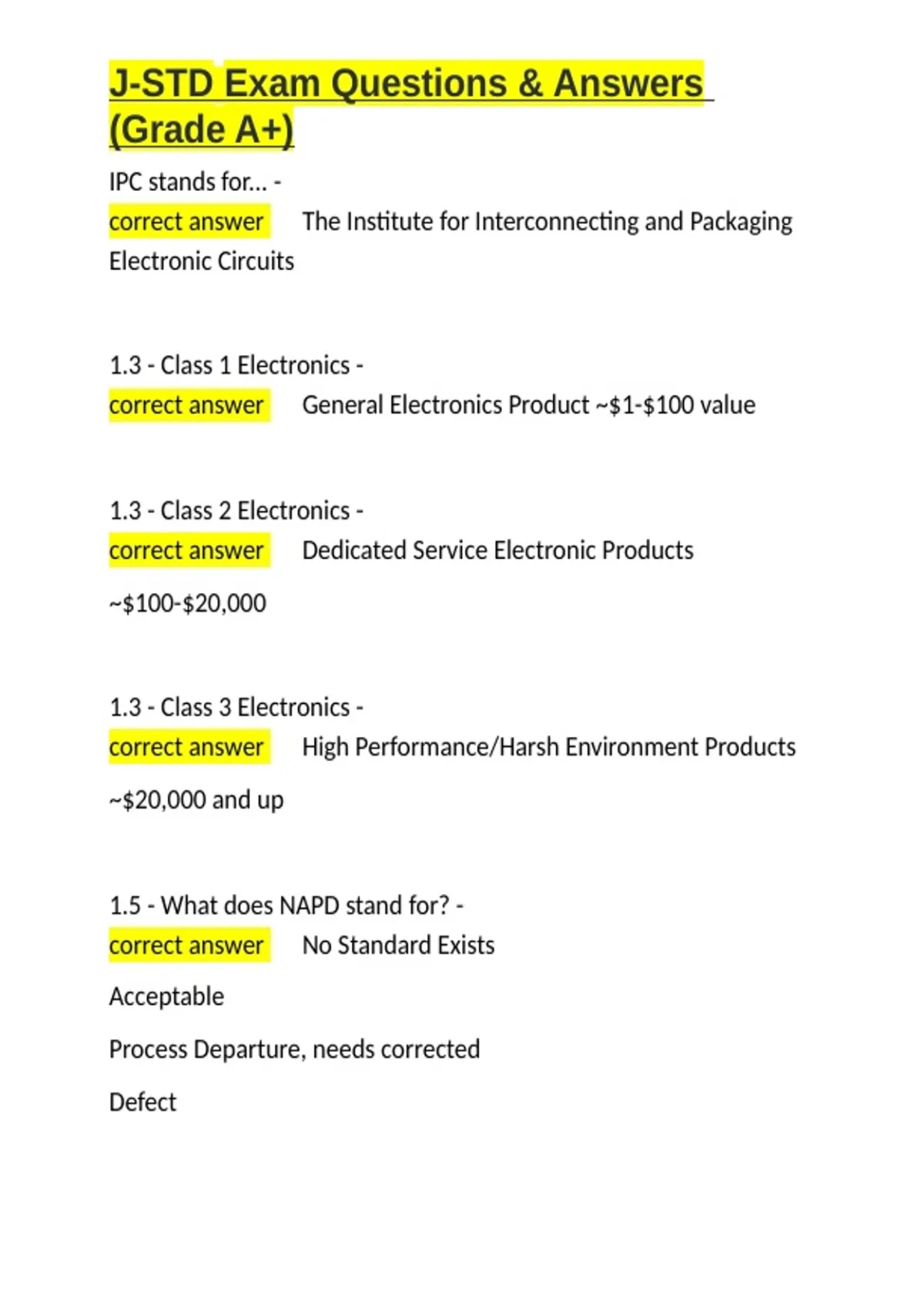 J-STD Exam Questions & Answers (Grade A+)

IPC stands for... - correct answer The Institute for Interconnecting and Packaging Electronic Circuits

1.3 - Class 1 Electronics - correct answer General Electronics Product ~\$1-\$100 value

1.3 - Class 2 Electronics - correct answer Dedicated Service Electronic Products

~\$100-\$20,000

1.3 - Class 3 Electronics - correct answer High Performance/Harsh Environment Products

~\$20,000 and up

1.5 - What does NAPD stand for? - correct answer No Standard Exists

Acceptable

Process Departure, needs corrected

Defect